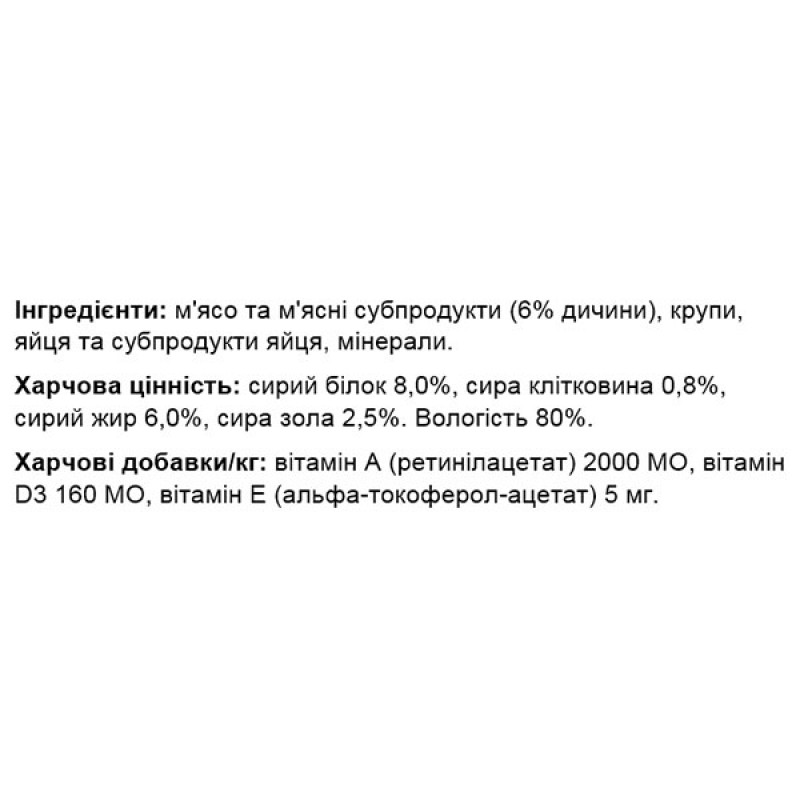 Інгредієнти: м'ясо та м'ясні субпродукти (6% дичини), крупи, яйця та субпродукти яйця, мінерали.

Харчова цінність: сирий білок 8,0%, сира клітковина 0,8%, сирий жир 6,0%, сира зола 2,5%. Вологість 80%.

Харчові добавки/кг: вітамін А (ретинілацетат) 2000 МО, вітамін D3 160 МО, вітамін Е (альфа-токоферол-ацетат) 5 мг.